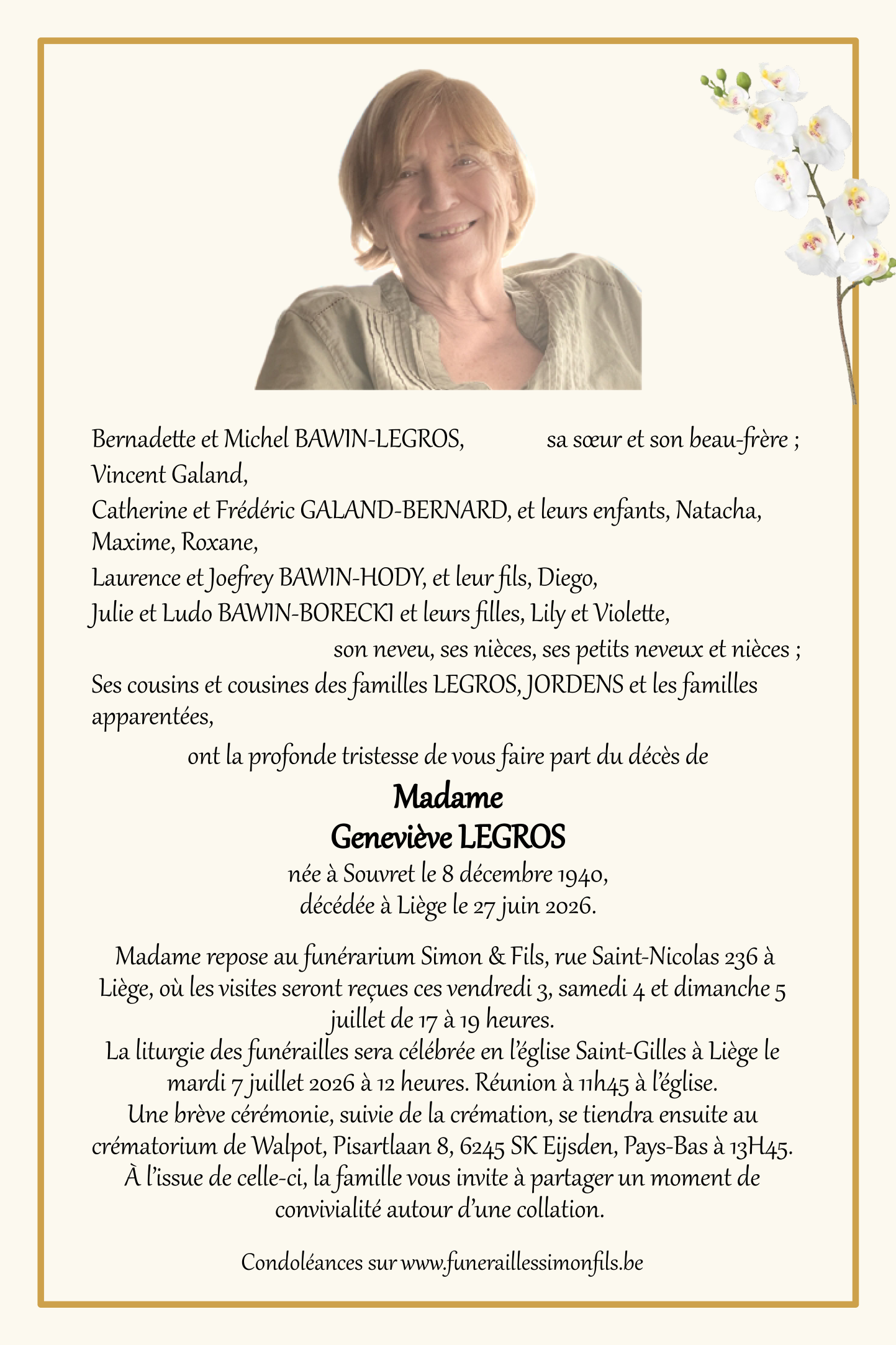 Bernadette et Michel BAWIN-LEGROS, sa sœur et son beau-frère ;
Vincent Galand,
Catherine et Frédéric GALAND-BERNARD, et leurs enfants, Natacha, Maxime, Roxane,
Laurence et Joefrey BAWIN-HODY, et leur fils, Diego,
Julie et Ludo BAWIN-BORECKI et leurs filles, Lily et Violette,
son neveu, ses nièces, ses petits neveux et nièces ;
Ses cousins et cousines des familles LEGROS, JORDENS et les familles apparentées,
ont la profonde tristesse de vous faire part du décès de

Madame
Geneviève LEGROS
née à Souvret le 8 décembre 1940,
décédée à Liège le 27 juin 2026.

Madame repose au funérarium Simon & Fils, rue Saint-Nicolas 236 à Liège, où les visites seront reçues ces vendredi 3, samedi 4 et dimanche 5 juillet de 17 à 19 heures.
La liturgie des funérailles sera célébrée en l'église Saint-Gilles à Liège le mardi 7 juillet 2026 à 12 heures. Réunion à 11h45 à l'église.
Une brève cérémonie, suivie de la crémation, se tiendra ensuite au crématorium de Walpot, Pisartlaan 8, 6245 SK Eijsden, Pays-Bas à 13H45.
À l'issue de celle-ci, la famille vous invite à partager un moment de convivialité autour d'une collation.

Condoléances sur www.funeraillessimonfils.be